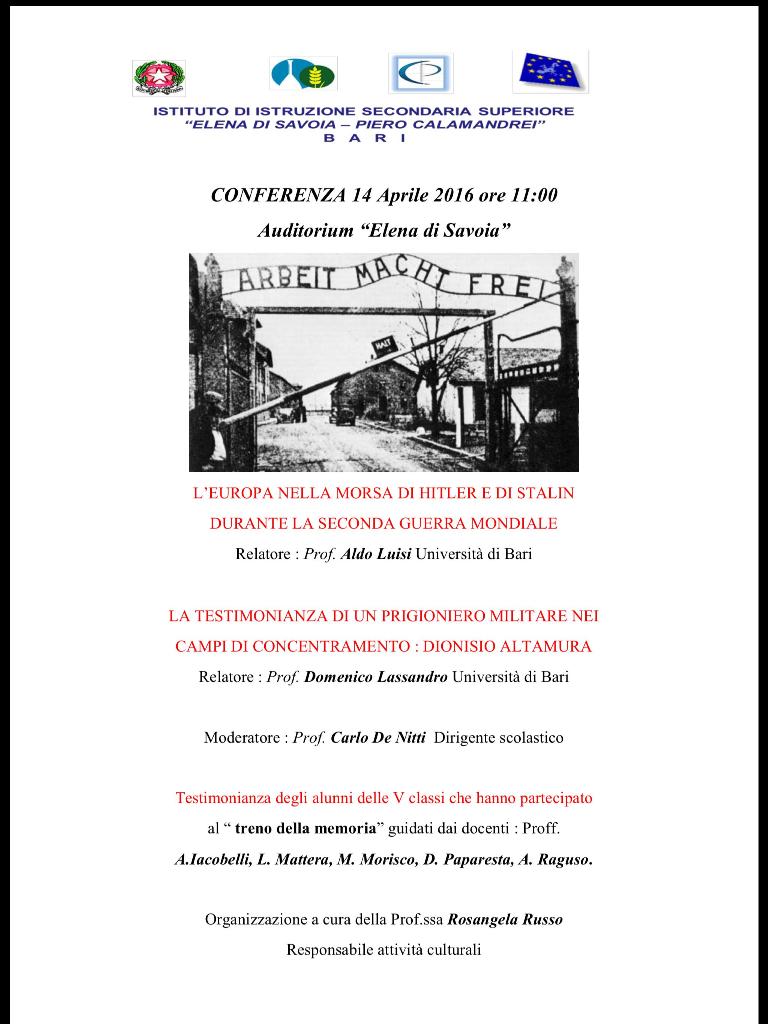 ISTITUTO DI ISTRUZIONE SECONDARIA SUPERIORE
"ELENA DI SAVOIA – PIERO CALAMANDREI"
B A R I

CONFERENZA 14 Aprile 2016 ore 11:00

Auditorium "Elena di Savoia"

ARBEIT MACHT FREI

HALT

L'EUROPA NELLA MORSA DI HITLER E DI STALIN DURANTE LA SECONDA GUERRA MONDIALE

Relatore : Prof. Aldo Luisi Università di Bari

LA TESTIMONIANZA DI UN PRIGIONIERO MILITARE NEI CAMPI DI CONCENTRAMENTO : DIONISIO ALTAMURA

Relatore : Prof. Domenico Lassandro Università di Bari

Moderatore : Prof. Carlo De Nitti Dirigente scolastico

Testimonianza degli alunni delle V classi che hanno partecipato al " treno della memoria" guidati dai docenti : Proff. A.Iacobelli, L. Mattera, M. Morisco, D. Paparesta, A. Raguso.

Organizzazione a cura della Prof.ssa Rosangela Russo
Responsabile attività culturali